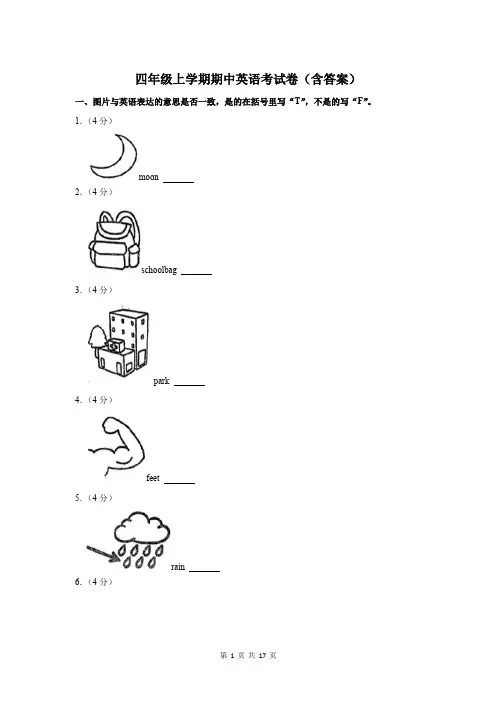 四年级上学期期中英语考试卷（含答案）

一、图片与英语表达的意思是否一致，是的在括号里写“T”，不是的写“F”。

1.（4分）

moon ____

2.（4分）

schoolbag ____

3.（4分）

park ____

4.（4分）

feet ____

5.（4分）

rain ____

6.（4分）

第1页 共17页